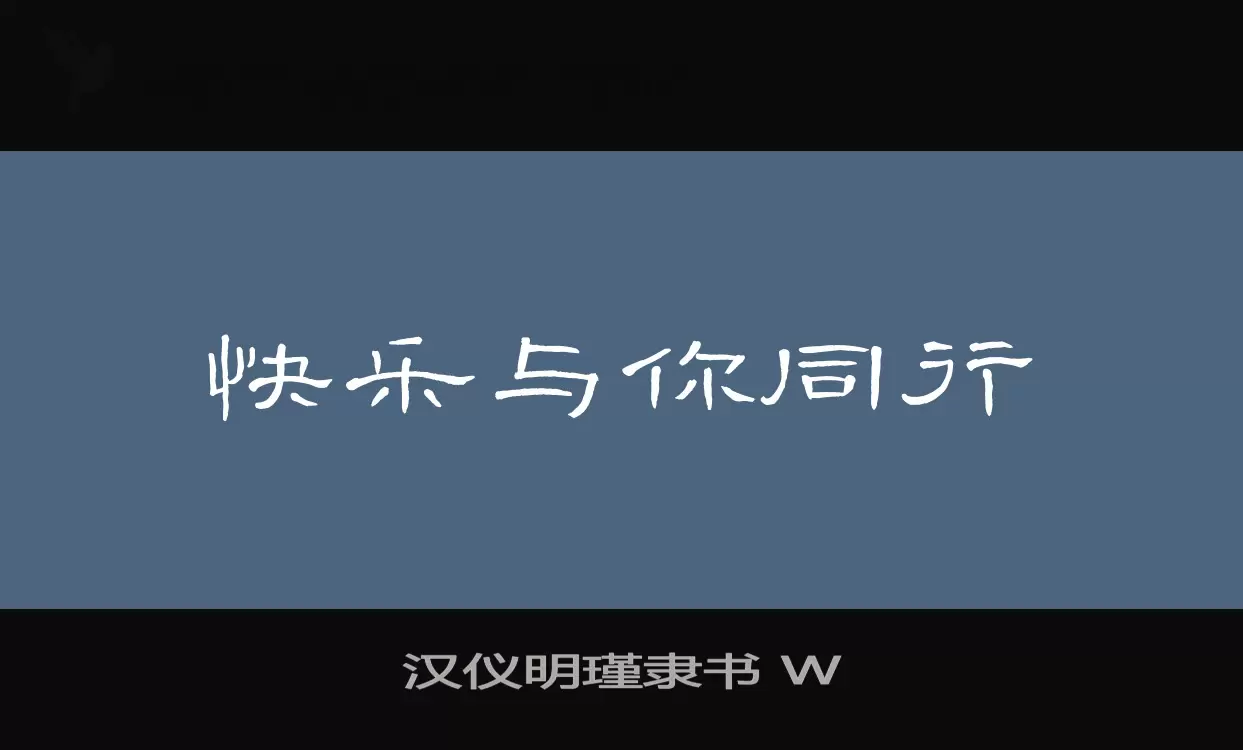 快乐与你同行

汉仪明瑾隶书 W